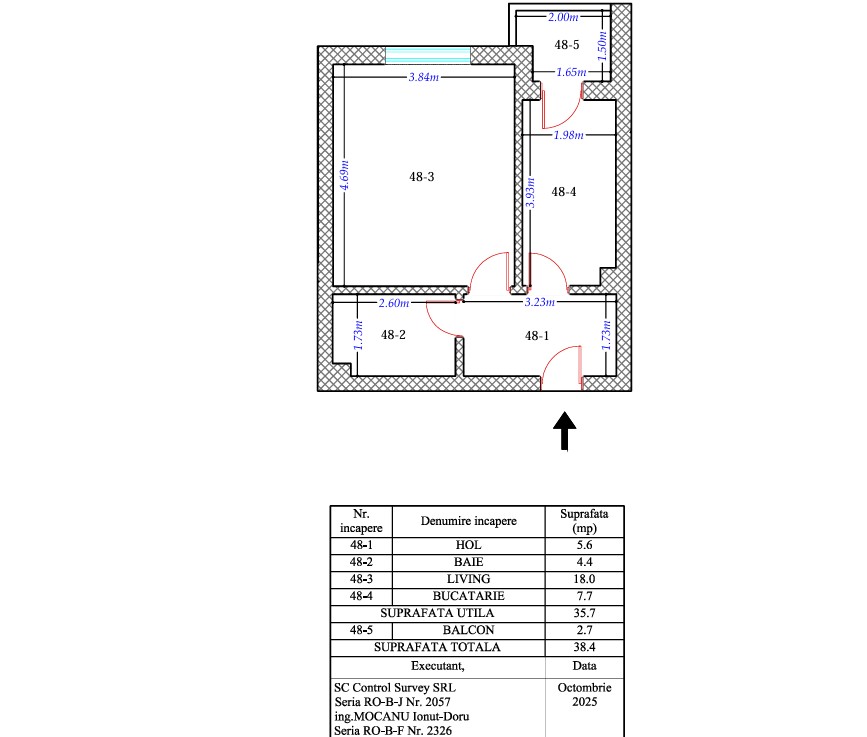 2.00m
48-5
1.50m
1.65m
3.84m
1.98m
4.69m
48-3
3.93m
48-4
2.60m
3.23m
1.73m
48-2
48-1
1.73m

| Nr. incapere | Denumire incapere | Suprafata (mp) |
|---|---|---|
| 48-1 | HOL | 5.6 |
| 48-2 | BAIE | 4.4 |
| 48-3 | LIVING | 18.0 |
| 48-4 | BUCATARIE | 7.7 |
| SUPRAFATA UTILA | | 35.7 |
| 48-5 | BALCON | 2.7 |
| SUPRAFATA TOTALA | | 38.4 |
| Executant, | | Data |
| SC Control Survey SRL Seria RO-B-J Nr. 2057 ing.MOCANU Ionut-Doru Seria RO-B-F Nr. 2326 | | Octombrie 2025 |